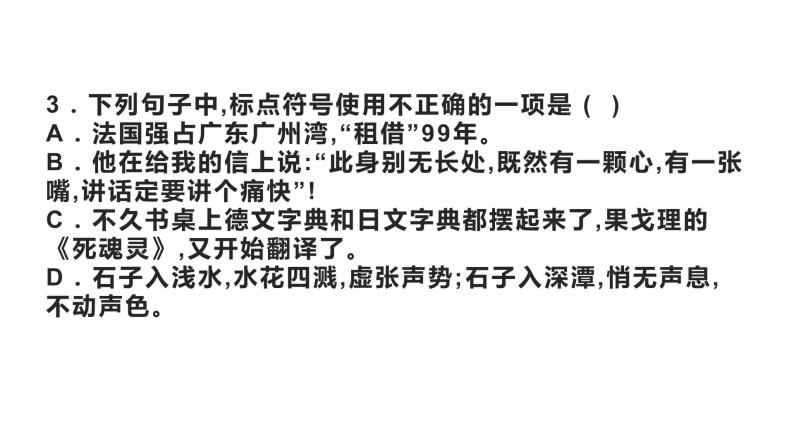 3．下列句子中,标点符号使用不正确的一项是（ ）
A．法国强占广东广州湾,“租借”99年。
B．他在给我的信上说:“此身别无长处,既然有一颗心,有一张嘴,讲话定要讲个痛快”!
C．不久书桌上德文字典和日文字典都摆起来了,果戈理的《死魂灵》,又开始翻译了。
D．石子入浅水,水花四溅,虚张声势;石子入深潭,悄无声息,不动声色。